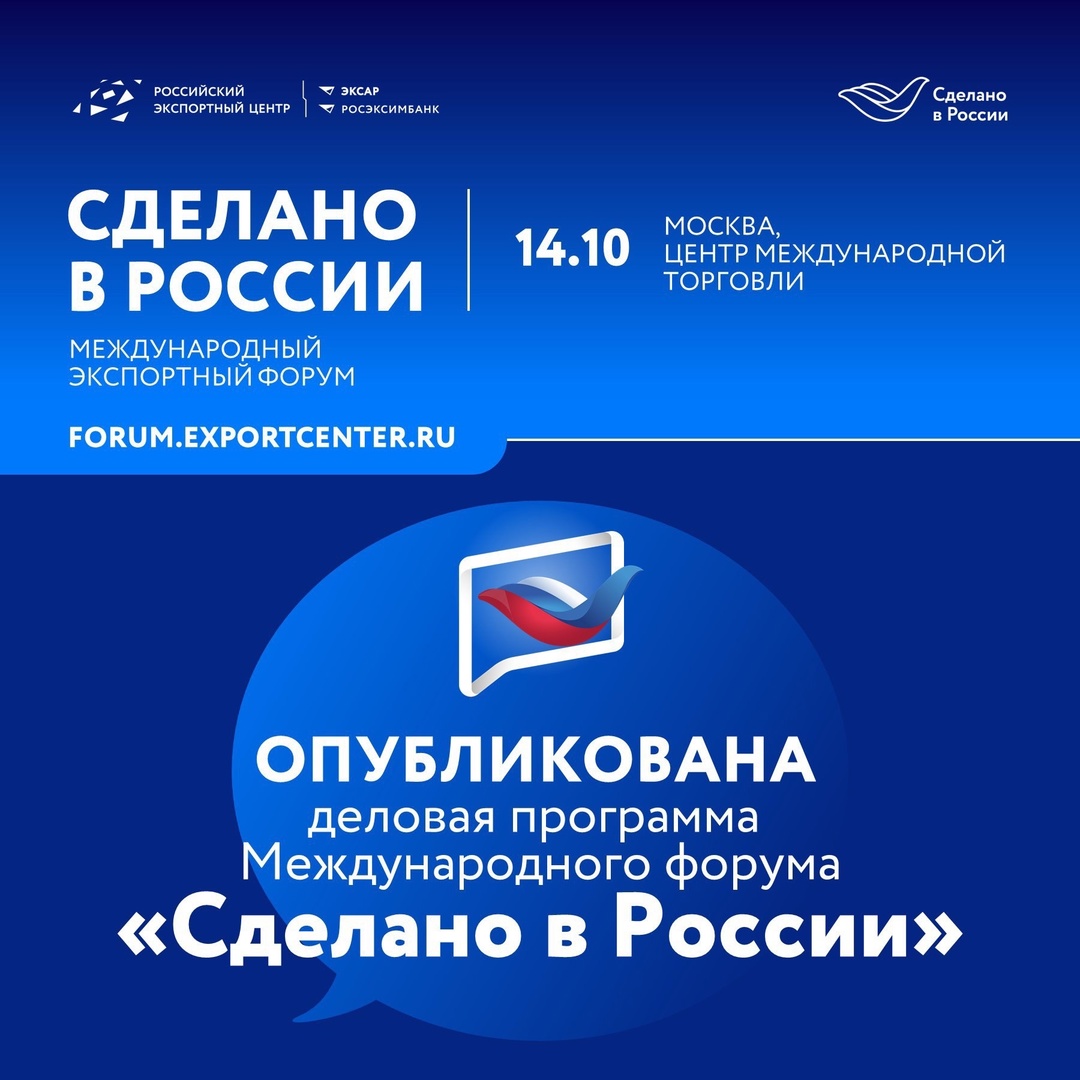 РОССИЙСКИЙ ЭКСПОРТНЫЙ ЦЕНТР

ЭКСАР
РОСЭКСИМБАНК

Сделано в России

СДЕЛАНО В РОССИИ

МЕЖДУНАРОДНЫЙ ЭКСПОРТНЫЙ ФОРУМ

14.10

МОСКВА, ЦЕНТР МЕЖДУНАРОДНОЙ ТОРГОВЛИ

FORUM.EXPORTCENTER.RU

ОПУБЛИКОВАНА деловая программа Международного форума «Сделано в России»